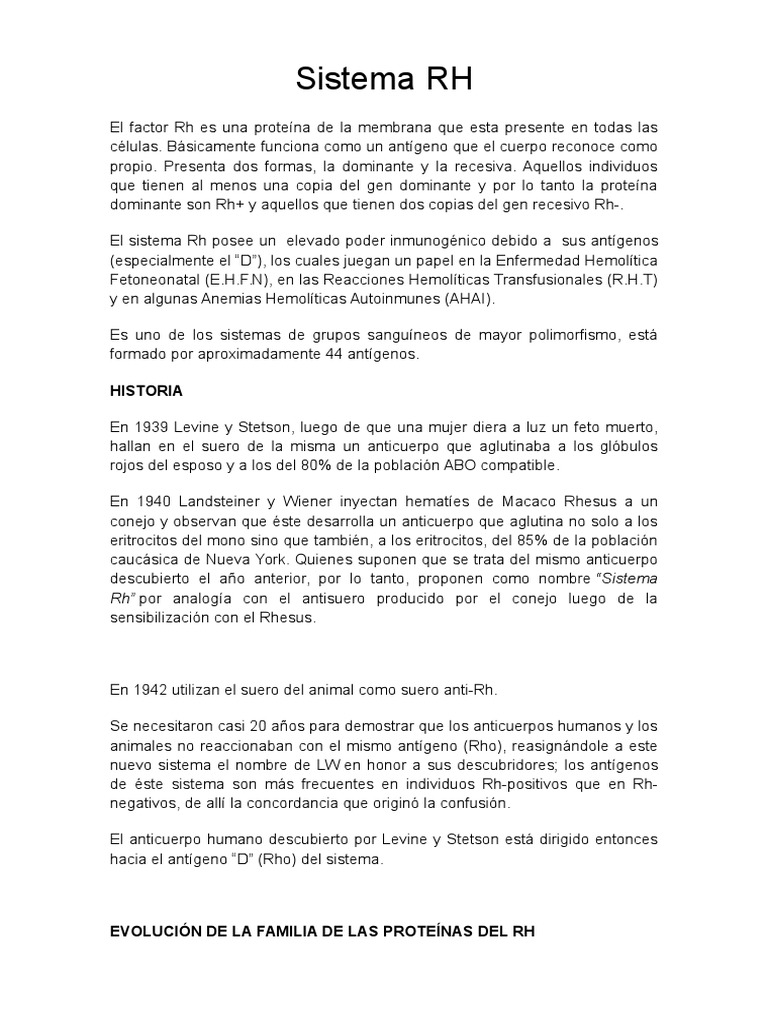 Sistema RH

El factor Rh es una proteína de la membrana que esta presente en todas las células. Básicamente funciona como un antígeno que el cuerpo reconoce como propio. Presenta dos formas, la dominante y la recesiva. Aquellos individuos que tienen al menos una copia del gen dominante y por lo tanto la proteína dominante son Rh+ y aquellos que tienen dos copias del gen recesivo Rh-.

El sistema Rh posee un elevado poder inmunogénico debido a sus antígenos (especialmente el "D"), los cuales juegan un papel en la Enfermedad Hemolítica Fetoneonatal (E.H.F.N), en las Reacciones Hemolíticas Transfusionales (R.H.T) y en algunas Anemias Hemolíticas Autoinmunes (AHAI).

Es uno de los sistemas de grupos sanguíneos de mayor polimorfismo, está formado por aproximadamente 44 antígenos.

HISTORIA

En 1939 Levine y Stetson, luego de que una mujer diera a luz un feto muerto, hallan en el suero de la misma un anticuerpo que aglutinaba a los glóbulos rojos del esposo y a los del 80% de la población ABO compatible.

En 1940 Landsteiner y Wiener inyectan hematíes de Macaco Rhesus a un conejo y observan que éste desarrolla un anticuerpo que aglutina no solo a los eritrocitos del mono sino que también, a los eritrocitos, del 85% de la población caucásica de Nueva York. Quienes suponen que se trata del mismo anticuerpo descubierto el año anterior, por lo tanto, proponen como nombre "Sistema Rh" por analogía con el antisuero producido por el conejo luego de la sensibilización con el Rhesus.

En 1942 utilizan el suero del animal como suero anti-Rh.

Se necesitaron casi 20 años para demostrar que los anticuerpos humanos y los animales no reaccionaban con el mismo antígeno (Rho), reasignándole a este nuevo sistema el nombre de LW en honor a sus descubridores; los antígenos de éste sistema son más frecuentes en individuos Rh-positivos que en Rh-negativos, de allí la concordancia que originó la confusión.

El anticuerpo humano descubierto por Levine y Stetson está dirigido entonces hacia el antígeno "D" (Rho) del sistema.

EVOLUCIÓN DE LA FAMILIA DE LAS PROTEÍNAS DEL RH